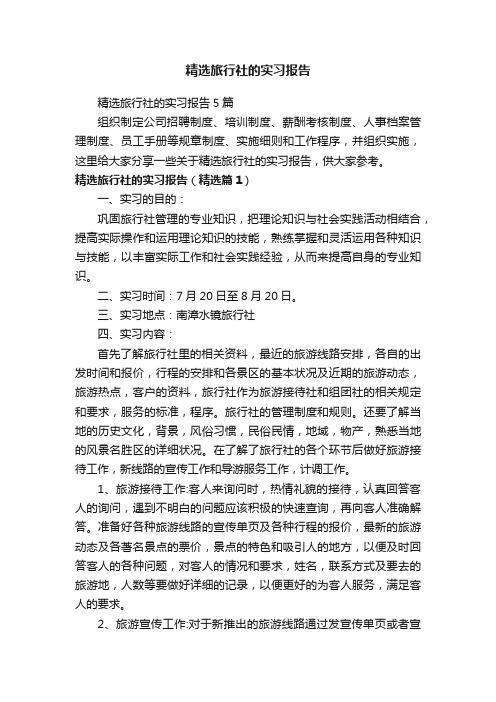 精选旅行社的实习报告

精选旅行社的实习报告5篇

组织制定公司招聘制度、培训制度、薪酬考核制度、人事档案管理制度、员工手册等规章制度、实施细则和工作程序，并组织实施，这里给大家分享一些关于精选旅行社的实习报告，供大家参考。

精选旅行社的实习报告（精选篇1）

一、实习的目的：

巩固旅行社管理的专业知识，把理论知识与社会实践活动相结合，提高实际操作和运用理论知识的技能，熟练掌握和灵活运用各种知识与技能，以丰富实际工作和社会实践经验，从而来提高自身的专业知识。

二、实习时间：7月20日至8月20日。

三、实习地点：南漳水镜旅行社

四、实习内容：

首先了解旅行社里的相关资料，最近的旅游线路安排，各自的出发时间和报价，行程的安排和各景区的基本状况及近期的旅游动态，旅游热点，客户的资料，旅行社作为旅游接待社和组团社的相关规定和要求，服务的标准，程序。旅行社的管理制度和规则。还要了解当地的历史文化，背景，风俗习惯，民俗民情，地域，物产，熟悉当地的风景名胜区的详细状况。在了解了旅行社的各个环节后做好旅游接待工作，新线路的宣传工作和导游服务工作，计调工作。

1、旅游接待工作:客人来询问时，热情礼貌的接待，认真回答客人的询问，遇到不明白的问题应该积极的快速查询，再向客人准确解答。准备好各种旅游线路的宣传单页及各种行程的报价，最新的旅游动态及各著名景点的票价，景点的特色和吸引人的地方，以便及时回答客人的各种问题，对客人的情况和要求，姓名，联系方式及要去的旅游地，人数等要做好详细的记录，以便更好的为客人服务，满足客人的要求。

2、旅游宣传工作:对于新推出的旅游线路通过发宣传单页或者宣